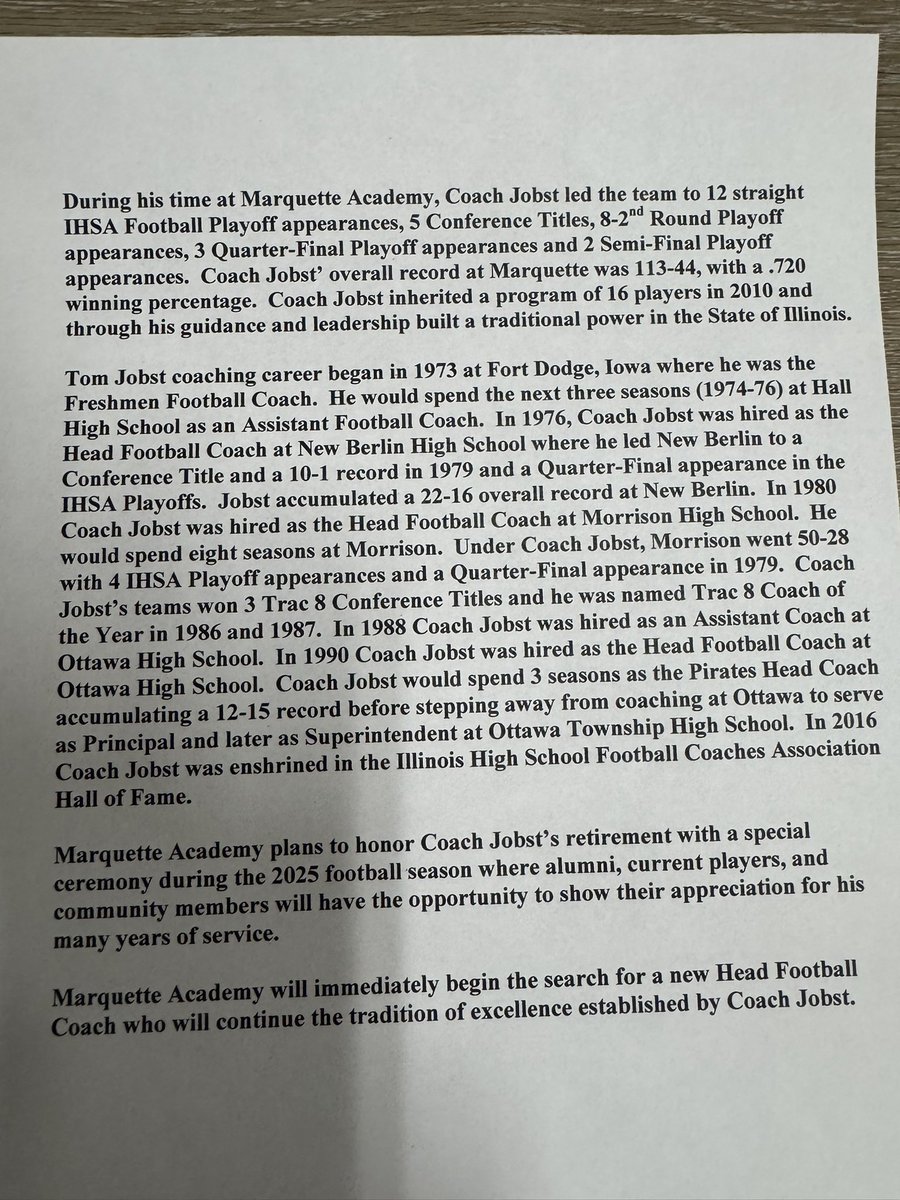 During his time at Marquette Academy, Coach Jobst led the team to 12 straight IHSA Football Playoff appearances, 5 Conference Titles, 8-2$^{nd}$ Round Playoff appearances, 3 Quarter-Final Playoff appearances and 2 Semi-Final Playoff appearances. Coach Jobst' overall record at Marquette was 113-44, with a .720 winning percentage. Coach Jobst inherited a program of 16 players in 2010 and through his guidance and leadership built a traditional power in the State of Illinois.

Tom Jobst coaching career began in 1973 at Fort Dodge, Iowa where he was the Freshmen Football Coach. He would spend the next three seasons (1974-76) at Hall High School as an Assistant Football Coach. In 1976, Coach Jobst was hired as the Head Football Coach at New Berlin High School where he led New Berlin to a Conference Title and a 10-1 record in 1979 and a Quarter-Final appearance in the IHSA Playoffs. Jobst accumulated a 22-16 overall record at New Berlin. In 1980 Coach Jobst was hired as the Head Football Coach at Morrison High School. He would spend eight seasons at Morrison. Under Coach Jobst, Morrison went 50-28 with 4 IHSA Playoff appearances and a Quarter-Final appearance in 1979. Coach Jobst's teams won 3 Trac 8 Conference Titles and he was named Trac 8 Coach of the Year in 1986 and 1987. In 1988 Coach Jobst was hired as an Assistant Coach at Ottawa High School. In 1990 Coach Jobst was hired as the Head Football Coach at Ottawa High School. Coach Jobst would spend 3 seasons as the Pirates Head Coach accumulating a 12-15 record before stepping away from coaching at Ottawa to serve as Principal and later as Superintendent at Ottawa Township High School. In 2016 Coach Jobst was enshrined in the Illinois High School Football Coaches Association Hall of Fame.

Marquette Academy plans to honor Coach Jobst's retirement with a special ceremony during the 2025 football season where alumni, current players, and community members will have the opportunity to show their appreciation for his many years of service.

Marquette Academy will immediately begin the search for a new Head Football Coach who will continue the tradition of excellence established by Coach Jobst.